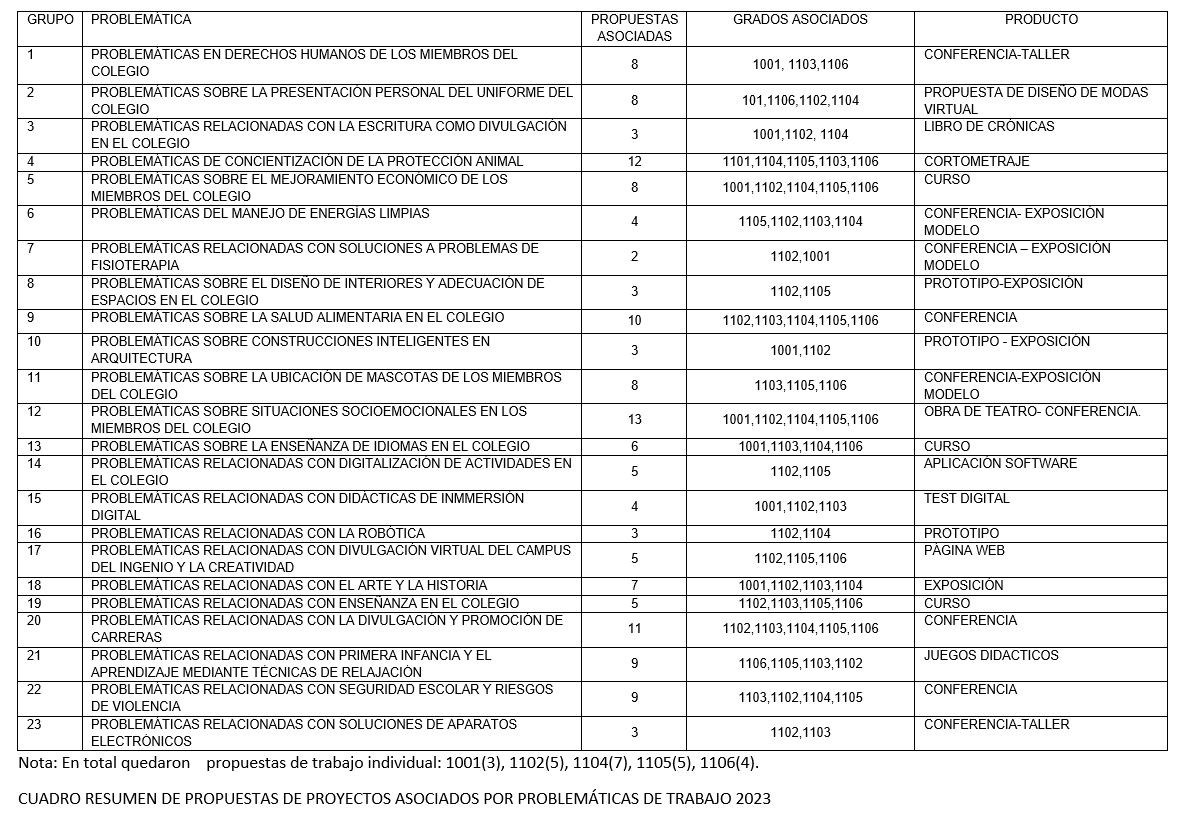 | GRUPO | PROBLEMÁTICA | PROPUESTAS ASOCIADAS | GRADOS ASOCIADOS | PRODUCTO |
|---|---|---|---|---|
| 1 | PROBLEMÁTICAS EN DERECHOS HUMANOS DE LOS MIEMBROS DEL COLEGIO | 8 | 1001, 1103,1106 | CONFERENCIA-TALLER |
| 2 | PROBLEMÁTICAS SOBRE LA PRESENTACIÓN PERSONAL DEL UNIFORME DEL COLEGIO | 8 | 101,1106,1102,1104 | PROPUESTA DE DISEÑO DE MODAS VIRTUAL |
| 3 | PROBLEMÁTICAS RELACIONADAS CON LA ESCRITURA COMO DIVULGACIÓN EN EL COLEGIO | 3 | 1001,1102, 1104 | LIBRO DE CRÓNICAS |
| 4 | PROBLEMÁTICAS DE CONCIENTIZACIÓN DE LA PROTECCIÓN ANIMAL | 12 | 1101,1104,1105,1103,1106 | CORTOMETRAJE |
| 5 | PROBLEMÁTICAS SOBRE EL MEJORAMIENTO ECONÓMICO DE LOS MIEMBROS DEL COLEGIO | 8 | 1001,1102,1104,1105,1106 | CURSO |
| 6 | PROBLEMÁTICAS DEL MANEJO DE ENERGÍAS LIMPIAS | 4 | 1105,1102,1103,1104 | CONFERENCIA- EXPOSICIÓN MODELO |
| 7 | PROBLEMÁTICAS RELACIONADAS CON SOLUCIONES A PROBLEMAS DE FISIOTERAPIA | 2 | 1102,1001 | CONFERENCIA – EXPOSICIÓN MODELO |
| 8 | PROBLEMÁTICAS SOBRE EL DISEÑO DE INTERIORES Y ADECUACIÓN DE ESPACIOS EN EL COLEGIO | 3 | 1102,1105 | PROTOTIPO-EXPOSICIÓN |
| 9 | PROBLEMÁTICAS SOBRE LA SALUD ALIMENTARIA EN EL COLEGIO | 10 | 1102,1103,1104,1105,1106 | CONFERENCIA |
| 10 | PROBLEMÁTICAS SOBRE CONSTRUCCIONES INTELIGENTES EN ARQUITECTURA | 3 | 1001,1102 | PROTOTIPO - EXPOSICIÓN |
| 11 | PROBLEMÁTICAS SOBRE LA UBICACIÓN DE MASCOTAS DE LOS MIEMBROS DEL COLEGIO | 8 | 1103,1105,1106 | CONFERENCIA-EXPOSICIÓN MODELO |
| 12 | PROBLEMÁTICAS SOBRE SITUACIONES SOCIOEMOCIONALES EN LOS MIEMBROS DEL COLEGIO | 13 | 1001,1102,1104,1105,1106 | OBRA DE TEATRO- CONFERENCIA. |
| 13 | PROBLEMÁTICAS SOBRE LA ENSEÑANZA DE IDIOMAS EN EL COLEGIO | 6 | 1001,1103,1104,1106 | CURSO |
| 14 | PROBLEMÁTICAS RELACIONADAS CON DIGITALIZACIÓN DE ACTIVIDADES EN EL COLEGIO | 5 | 1102,1105 | APLICACIÓN SOFTWARE |
| 15 | PROBLEMÁTICAS RELACIONADAS CON DIDÁCTICAS DE INMMERSIÓN DIGITAL | 4 | 1001,1102,1103 | TEST DIGITAL |
| 16 | PROBLEMÁTICAS RELACIONADAS CON LA ROBÓTICA | 3 | 1102,1104 | PROTOTIPO |
| 17 | PROBLEMÁTICAS RELACIONADAS CON DIVULGACIÓN VIRTUAL DEL CAMPUS DEL INGENIO Y LA CREATIVIDAD | 5 | 1102,1105,1106 | PÁGINA WEB |
| 18 | PROBLEMÁTICAS RELACIONADAS CON EL ARTE Y LA HISTORIA | 7 | 1001,1102,1103,1104 | EXPOSICIÓN |
| 19 | PROBLEMÁTICAS RELACIONADAS CON ENSEÑANZA EN EL COLEGIO | 5 | 1102,1103,1105,1106 | CURSO |
| 20 | PROBLEMÁTICAS RELACIONADAS CON LA DIVULGACIÓN Y PROMOCIÓN DE CARRERAS | 11 | 1102,1103,1104,1105,1106 | CONFERENCIA |
| 21 | PROBLEMÁTICAS RELACIONADAS CON PRIMERA INFANCIA Y EL APRENDIZAJE MEDIANTE TÉCNICAS DE RELAJACIÓN | 9 | 1106,1105,1103,1102 | JUEGOS DIDACTICOS |
| 22 | PROBLEMÁTICAS RELACIONADAS CON SEGURIDAD ESCOLAR Y RIESGOS DE VIOLENCIA | 9 | 1103,1102,1104,1105 | CONFERENCIA |
| 23 | PROBLEMÁTICAS RELACIONADAS CON SOLUCIONES DE APARATOS ELECTRÓNICOS | 3 | 1102,1103 | CONFERENCIA-TALLER |

Nota: En total quedaron propuestas de trabajo individual: 1001(3), 1102(5), 1104(7), 1105(5), 1106(4).

CUADRO RESUMEN DE PROPUESTAS DE PROYECTOS ASOCIADOS POR PROBLEMÁTICAS DE TRABAJO 2023